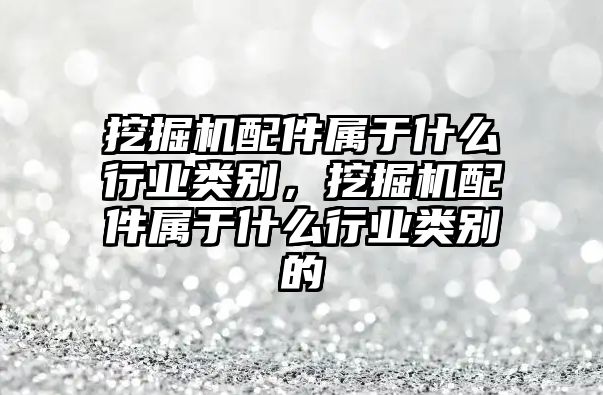 挖掘机配件属于什么行业类别，挖掘机配件属于什么行业类别的